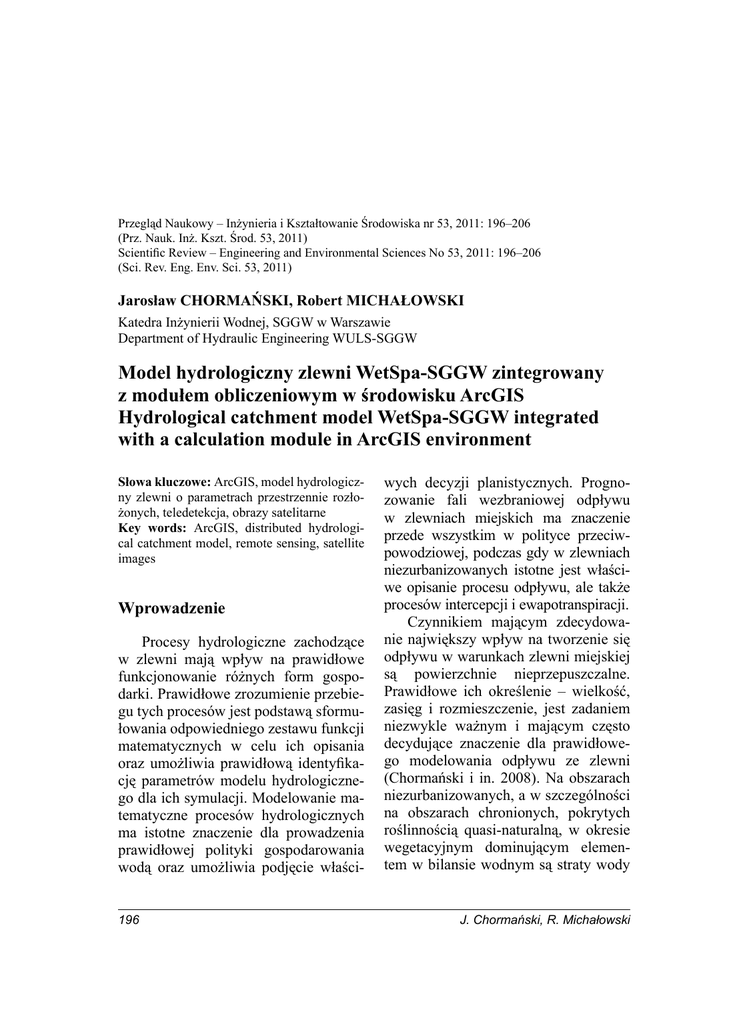 Przegląd Naukowy – Inżynieria i Kształtowanie Środowiska nr 53, 2011: 196–206
(Prz. Nauk. Inż. Kszt. Środ. 53, 2011)
Scientific Review – Engineering and Environmental Sciences No 53, 2011: 196–206
(Sci. Rev. Eng. Env. Sci. 53, 2011)

Jarosław CHORMAŃSKI, Robert MICHAŁOWSKI

Katedra Inżynierii Wodnej, SGGW w Warszawie
Department of Hydraulic Engineering WULS-SGGW

Model hydrologiczny zlewni WetSpa-SGGW zintegrowany z modułem obliczeniowym w środowisku ArcGIS
Hydrological catchment model WetSpa-SGGW integrated with a calculation module in ArcGIS environment

Słowa kluczowe: ArcGIS, model hydrologiczny zlewni o parametrach przestrzennie rozłożonych, teledetekcja, obrazy satelitarne
Key words: ArcGIS, distributed hydrological catchment model, remote sensing, satellite images

Wprowadzenie

Procesy hydrologiczne zachodzące w zlewni mają wpływ na prawidłowe funkcjonowanie różnych form gospodarki. Prawidłowe zrozumienie przebiegu tych procesów jest podstawą sformułowania odpowiedniego zestawu funkcji matematycznych w celu ich opisania oraz umożliwia prawidłową identyfikację parametrów modelu hydrologicznego dla ich symulacji. Modelowanie matematyczne procesów hydrologicznych ma istotne znaczenie dla prowadzenia prawidłowej polityki gospodarowania wodą oraz umożliwia podjęcie właściwych decyzji planistycznych. Prognozowanie fali wezbraniowej odpływu w zlewniach miejskich ma znaczenie przede wszystkim w polityce przeciwpowodziowej, podczas gdy w zlewniach niezurbanizowanych istotne jest właściwe opisanie procesu odpływu, ale także procesów intercepcji i ewapotranspiracji.

Czynnikiem mającym zdecydowanie największy wpływ na tworzenie się odpływu w warunkach zlewni miejskiej są powierzchnie nieprzepuszczalne. Prawidłowe ich określenie – wielkość, zasięg i rozmieszczenie, jest zadaniem niezwykle ważnym i mającym często decydujące znaczenie dla prawidłowego modelowania odpływu ze zlewni (Chormański i in. 2008). Na obszarach niezurbanizowanych, a w szczególności na obszarach chronionych, pokrytych roślinnością quasi-naturalną, w okresie wegetacyjnym dominującym elementem w bilansie wodnym są straty wody

196 J. Chormański, R. Michałowski